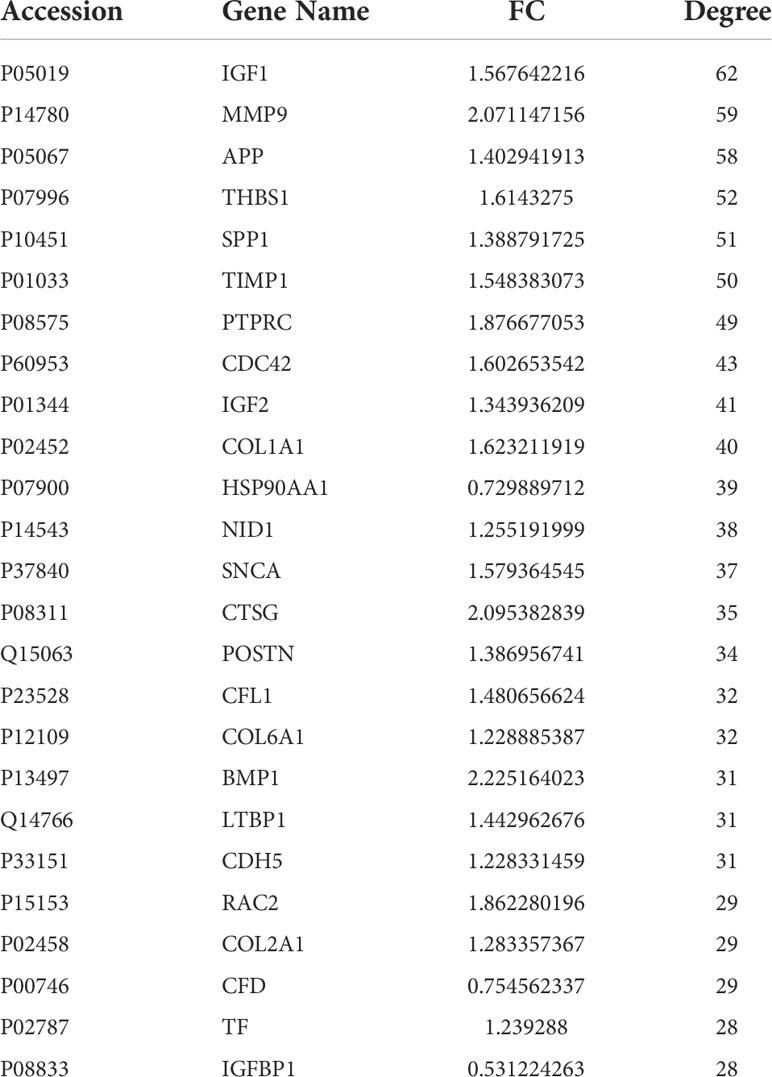 | Accession | Gene Name | FC | Degree |
|---|---|---|---|
| P05019 | IGF1 | 1.567642216 | 62 |
| P14780 | MMP9 | 2.071147156 | 59 |
| P05067 | APP | 1.402941913 | 58 |
| P07996 | THBS1 | 1.6143275 | 52 |
| P10451 | SPP1 | 1.388791725 | 51 |
| P01033 | TIMP1 | 1.548383073 | 50 |
| P08575 | PTPRC | 1.876677053 | 49 |
| P60953 | CDC42 | 1.602653542 | 43 |
| P01344 | IGF2 | 1.343936209 | 41 |
| P02452 | COL1A1 | 1.623211919 | 40 |
| P07900 | HSP90AA1 | 0.729889712 | 39 |
| P14543 | NID1 | 1.255191999 | 38 |
| P37840 | SNCA | 1.579364545 | 37 |
| P08311 | CTSG | 2.095382839 | 35 |
| Q15063 | POSTN | 1.386956741 | 34 |
| P23528 | CFL1 | 1.480656624 | 32 |
| P12109 | COL6A1 | 1.228885387 | 32 |
| P13497 | BMP1 | 2.225164023 | 31 |
| Q14766 | LTBP1 | 1.442962676 | 31 |
| P33151 | CDH5 | 1.228331459 | 31 |
| P15153 | RAC2 | 1.862280196 | 29 |
| P02458 | COL2A1 | 1.283357367 | 29 |
| P00746 | CFD | 0.754562337 | 29 |
| P02787 | TF | 1.239288 | 28 |
| P08833 | IGFBP1 | 0.531224263 | 28 |